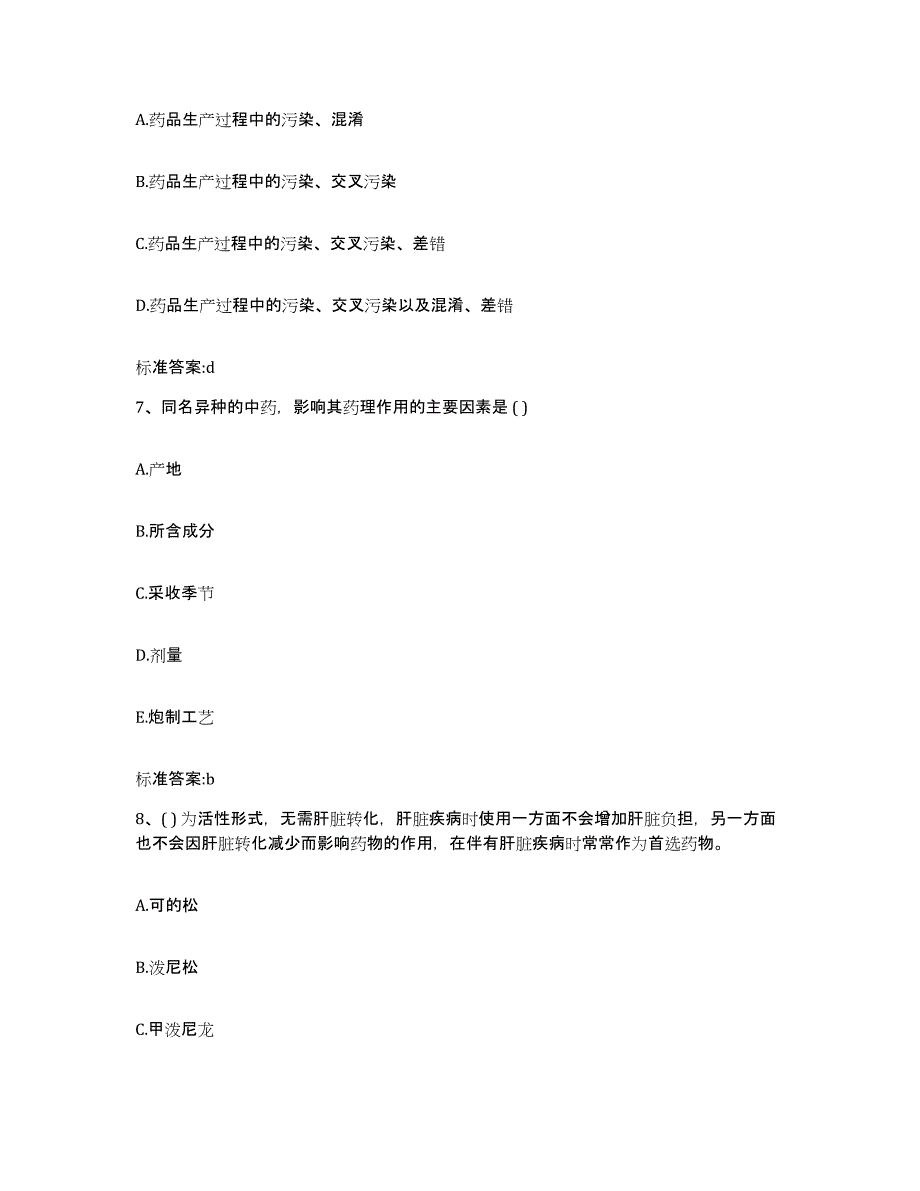 A.药品生产过程中的污染、混淆

B.药品生产过程中的污染、交叉污染

C.药品生产过程中的污染、交叉污染、差错

D.药品生产过程中的污染、交叉污染以及混淆、差错

标准答案:d

7、同名异种的中药，影响其药理作用的主要因素是 ( )

A.产地

B.所含成分

C.采收季节

D.剂量

E.炮制工艺

标准答案:b

8、( ) 为活性形式，无需肝脏转化，肝脏疾病时使用一方面不会增加肝脏负担，另一方面也不会因肝脏转化减少而影响药物的作用，在伴有肝脏疾病时常常作为首选药物。

A.可的松

B.泼尼松

C.甲泼尼龙